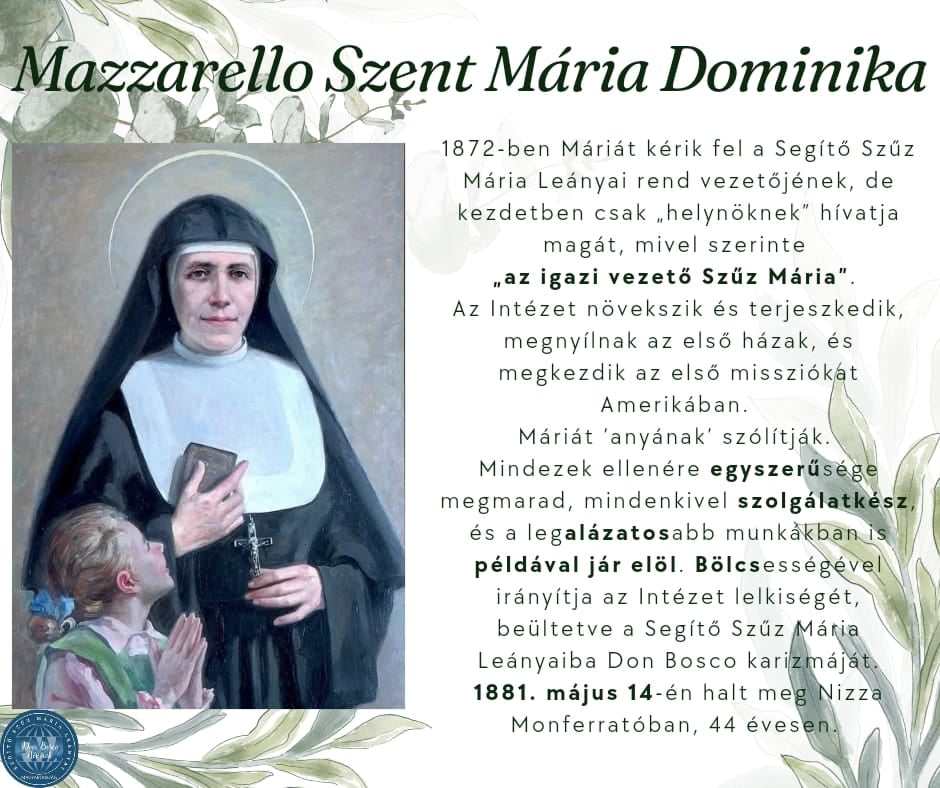 Mazzarello Szent Mária Dominika

1872-ben Máriát kérik fel a Segítő Szűz Mária Leányai rend vezetőjének, de kezdetben csak „helynöknek" hívatja magát, mivel szerinte „az igazi vezető Szűz Mária". Az Intézet növekszik és terjeszkedik, megnyílnak az első házak, és megkezdik az első missziókat Amerikában. Máriát 'anyának' szólítják. Mindezek ellenére egyszerűsége megmarad, mindenkivel szolgálatkész, és a legalázatosabb munkákban is példával jár elöl. Bölcsességével irányítja az Intézet lelkiségét, beültetve a Segítő Szűz Mária Leányaiba Don Bosco karizmáját. 1881. május 14-én halt meg Nizza Monferratóban, 44 évesen.